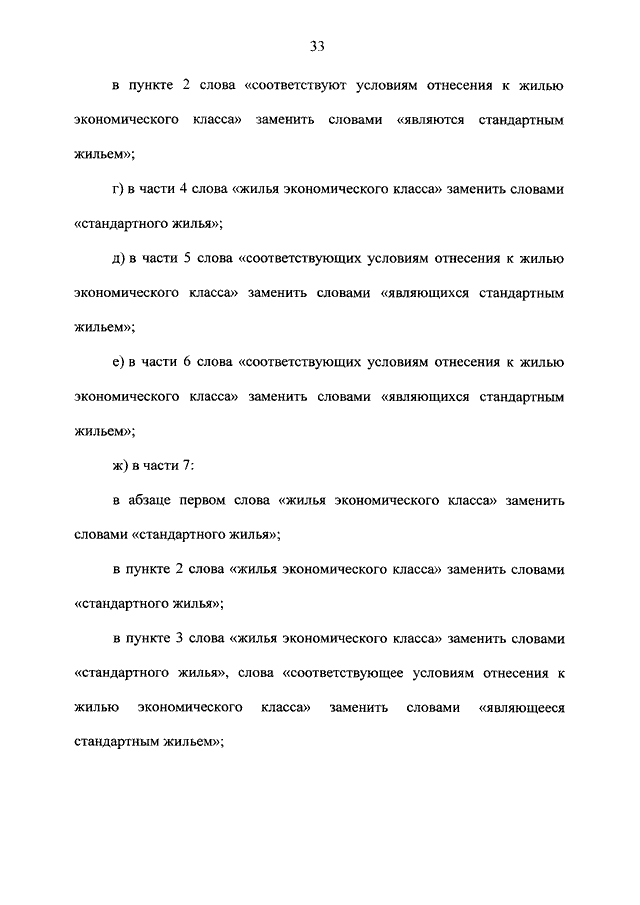 33

в пункте 2 слова «соответствуют условиям отнесения к жилью экономического класса» заменить словами «являются стандартным жильем»;

г) в части 4 слова «жилья экономического класса» заменить словами «стандартного жилья»;

д) в части 5 слова «соответствующих условиям отнесения к жилью экономического класса» заменить словами «являющихся стандартным жильем»;

е) в части 6 слова «соответствующих условиям отнесения к жилью экономического класса» заменить словами «являющихся стандартным жильем»;

ж) в части 7:

в абзаце первом слова «жилья экономического класса» заменить словами «стандартного жилья»;

в пункте 2 слова «жилья экономического класса» заменить словами «стандартного жилья»;

в пункте 3 слова «жилья экономического класса» заменить словами «стандартного жилья», слова «соответствующее условиям отнесения к жилью экономического класса» заменить словами «являющееся стандартным жильем»;